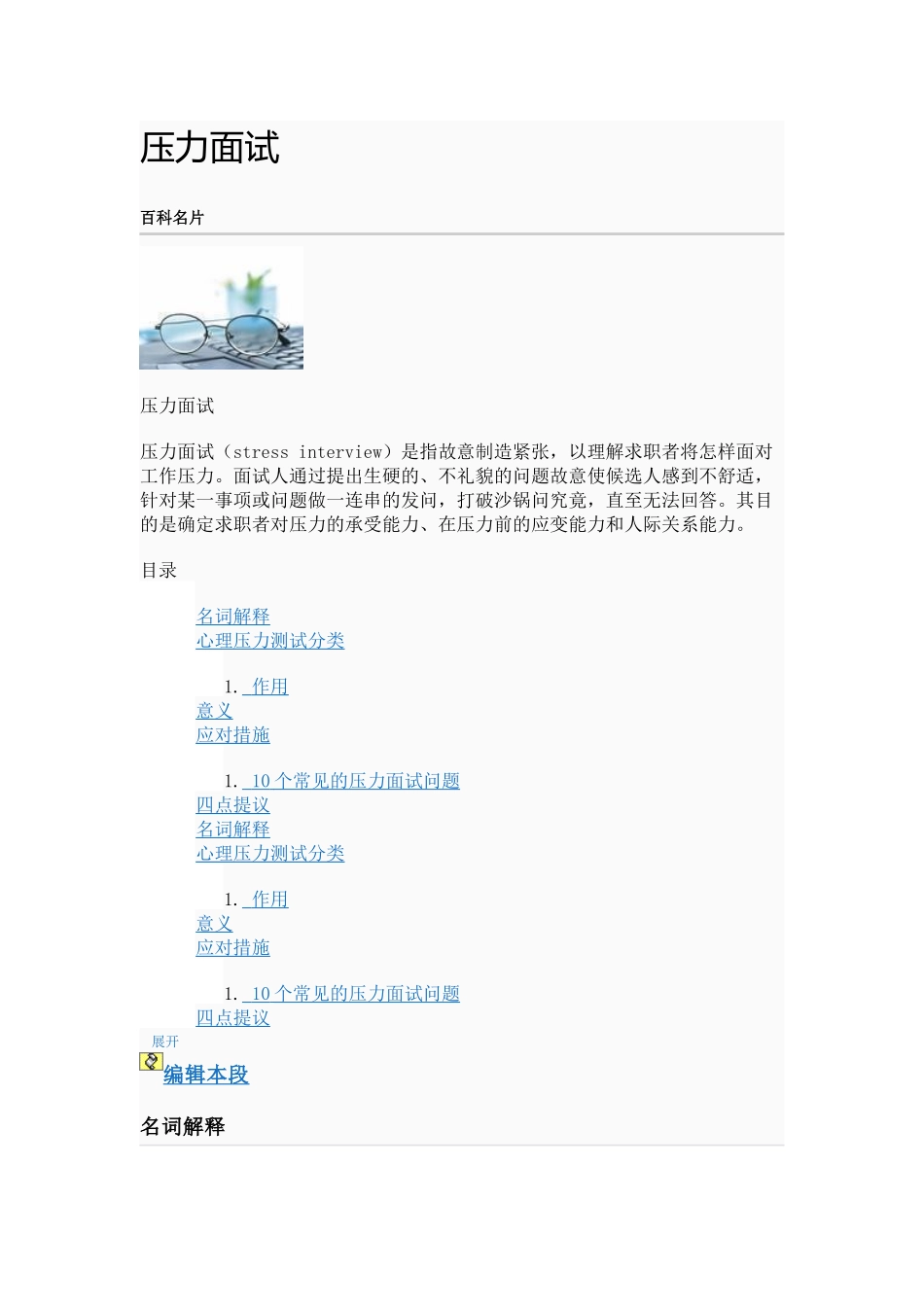 压力面试

百科名片

压力面试

压力面试（stress interview）是指故意制造紧张，以理解求职者将怎样面对工作压力。面试人通过提出生硬的、不礼貌的问题故意使候选人感到不舒适，针对某一事项或问题做一连串的发问，打破沙锅问究竟，直至无法回答。其目的是确定求职者对压力的承受能力、在压力前的应变能力和人际关系能力。

目录

名词解释
心理压力测试分类

1. 作用
意义
应对措施

1. 10个常见的压力面试问题
四点提议
名词解释
心理压力测试分类

1. 作用
意义
应对措施

1. 10个常见的压力面试问题
四点提议

展开

编辑本段

名词解释